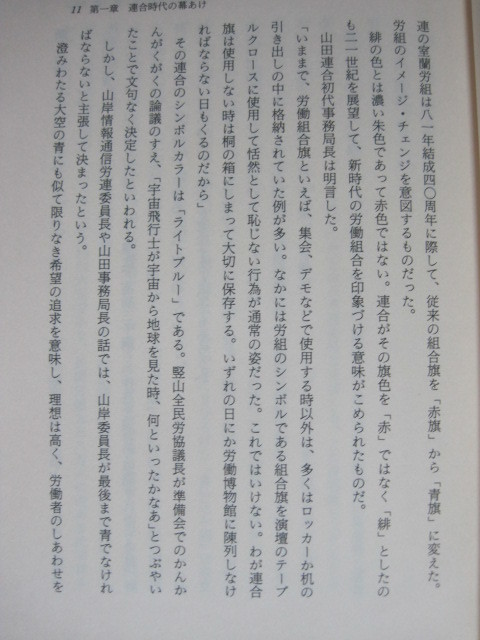 11 第一章 連合時代の幕あけ

連の室蘭労組は八一年結成四〇周年に際して、従来の組合旗を「赤旗」から「青旗」に変えた。労組のイメージ・チェンジを意図するものだった。

緋の色とは濃い朱色であって赤色ではない。連合がその旗色を「赤」ではなく「緋」としたのも二一世紀を展望して、新時代の労働組合を印象づける意味がこめられたものだ。

山田連合初代事務局長は明言した。

「いままで、労働組合旗といえば、集会、デモなどで使用する時以外は、多くはロッカーか机の引き出しの中に格納されていた例が多い。なかには労組のシンボルである組合旗を演壇のテーブルクロースに使用して恬然として恥じない行為が通常の姿だった。これではいけない。わが連合旗は使用しない時は桐の箱にしまって大切に保存する。いずれの日にか労働博物館に陳列しなければならない日もくるのだから」

その連合のシンボルカラーは「ライトブルー」である。竪山全民労協議長が準備会でのかんかんがくがくの論議のすえ、「宇宙飛行士が宇宙から地球を見た時、何といったかなあ」とつぶやいたことで文句なく決定したといわれる。

しかし、山岸情報通信労連委員長や山田事務局長の話では、山岸委員長が最後まで青でなければならないと主張して決まったという。

澄みわたる大空の青にも似て限りなき希望の追求を意味し、理想は高く、労働者のしあわせを